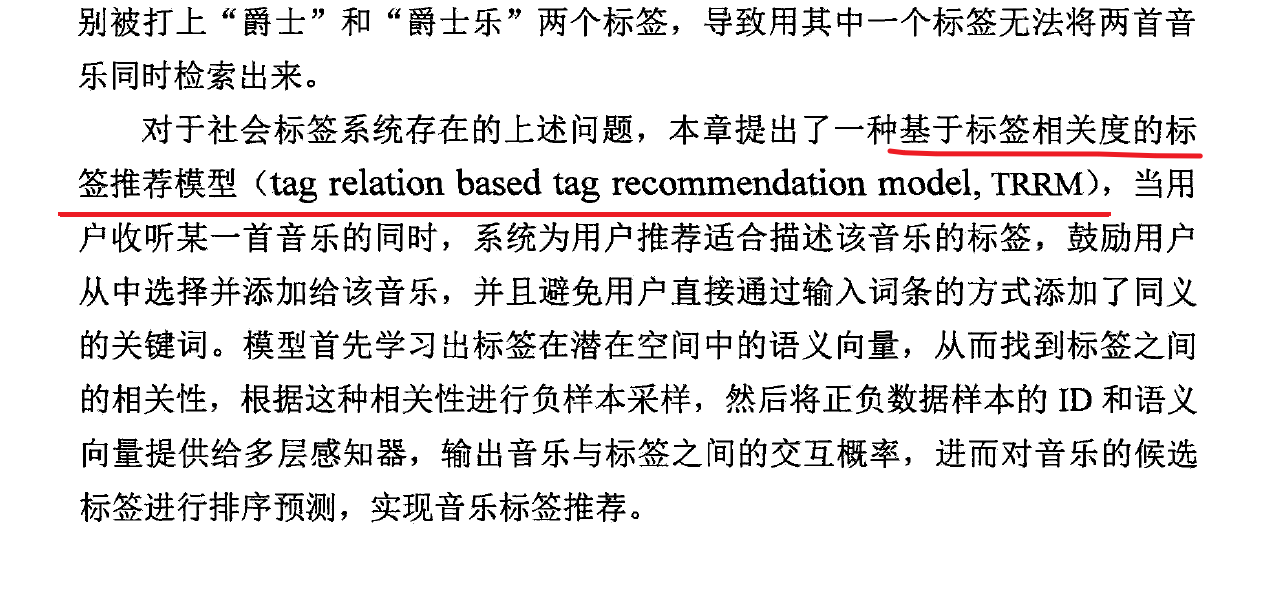 别被打上“爵士”和“爵士乐”两个标签，导致用其中一个标签无法将两首音乐同时检索出来。

对于社会标签系统存在的上述问题，本章提出了一种基于标签相关度的标签推荐模型（tag relation based tag recommendation model, TRRM），当用户收听某一首音乐的同时，系统为用户推荐适合描述该音乐的标签，鼓励用户从中选择并添加给该音乐，并且避免用户直接通过输入词条的方式添加了同义的关键词。模型首先学习出标签在潜在空间中的语义向量，从而找到标签之间的相关性，根据这种相关性进行负样本采样，然后将正负数据样本的 ID 和语义向量提供给多层感知器，输出音乐与标签之间的交互概率，进而对音乐的候选标签进行排序预测，实现音乐标签推荐。